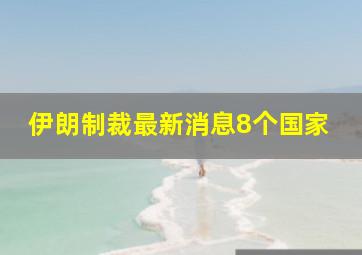 伊朗制裁最新消息8个国家